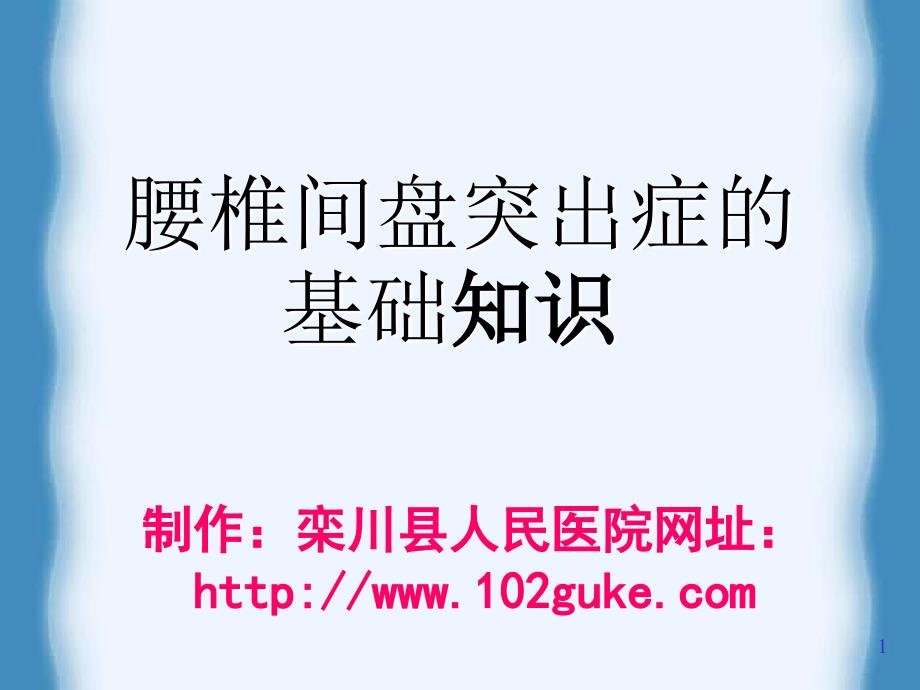 腰椎间盘突出症的基础知识

制作：栾川县人民医院网址：http://www.102guke.com

1